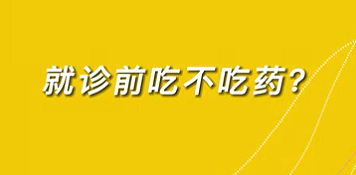 就诊前吃不吃药?